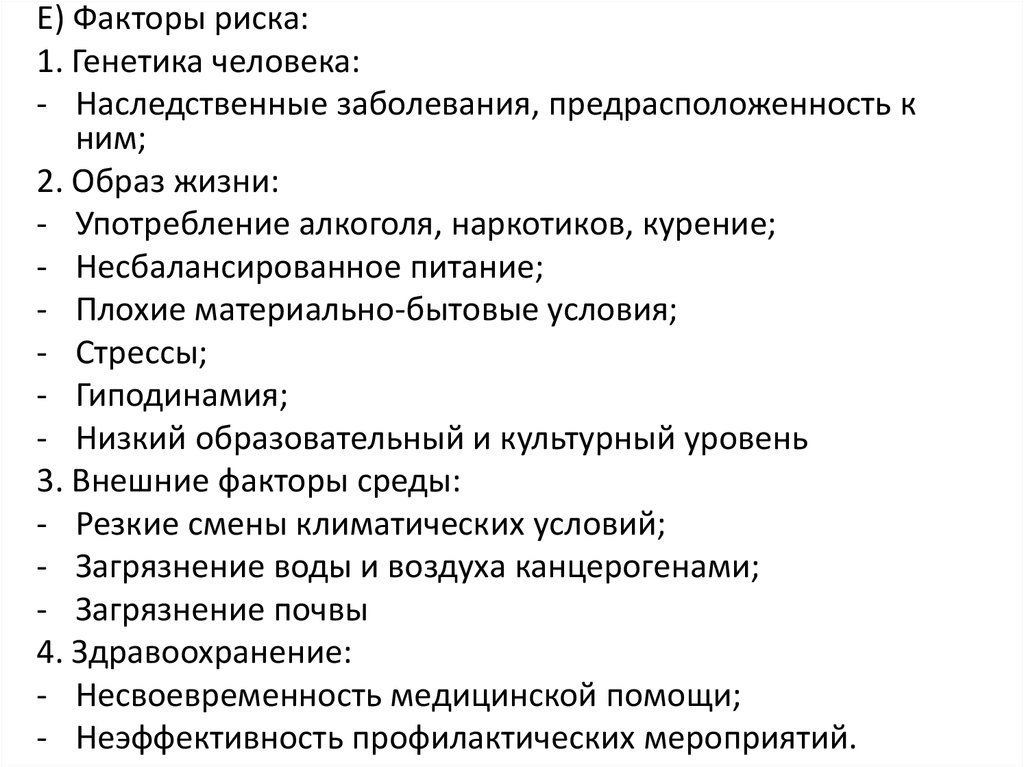 Е) Факторы риска:
1. Генетика человека:
- Наследственные заболевания, предрасположенность к ним;
2. Образ жизни:
- Употребление алкоголя, наркотиков, курение;
- Несбалансированное питание;
- Плохие материально-бытовые условия;
- Стрессы;
- Гиподинамия;
- Низкий образовательный и культурный уровень
3. Внешние факторы среды:
- Резкие смены климатических условий;
- Загрязнение воды и воздуха канцерогенами;
- Загрязнение почвы
4. Здравоохранение:
- Несвоевременность медицинской помощи;
- Неэффективность профилактических мероприятий.